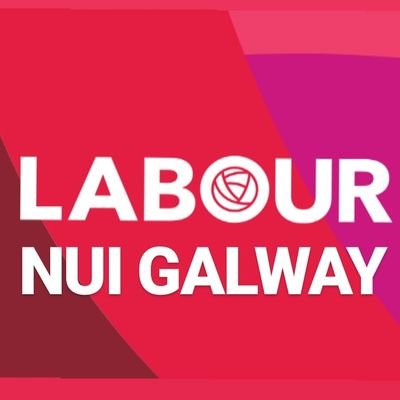 LABOUR
NUI GALWAY